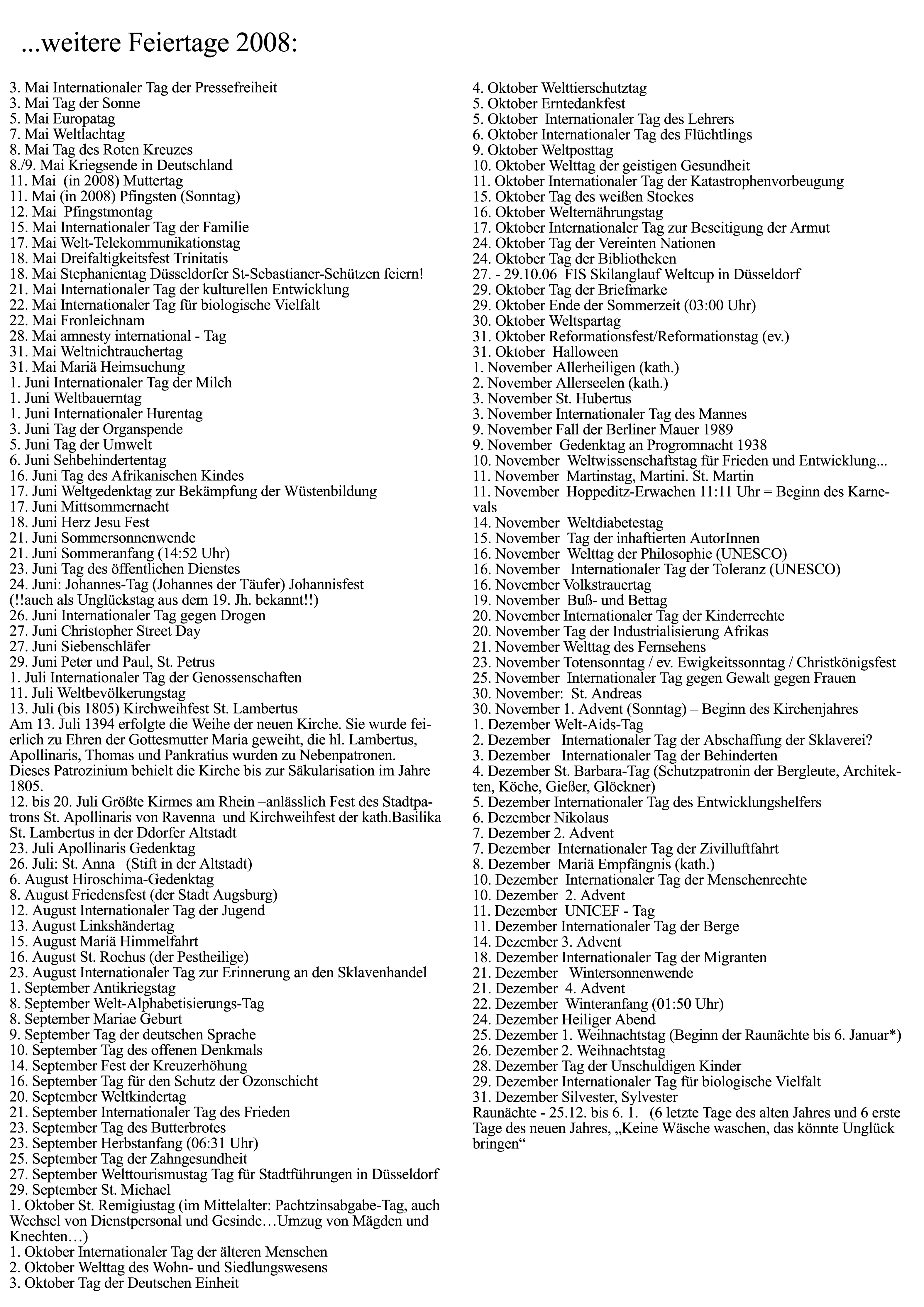 ...weitere Feiertage 2008:

3. Mai Internationaler Tag der Pressefreiheit
3. Mai Tag der Sonne
5. Mai Europatag
7. Mai Weltlachtag
8. Mai Tag des Roten Kreuzes
8./9. Mai Kriegsende in Deutschland
11. Mai (in 2008) Muttertag
11. Mai (in 2008) Pfingsten (Sonntag)
12. Mai Pfingstmontag
15. Mai Internationaler Tag der Familie
17. Mai Welt-Telekommunikationstag
18. Mai Dreifaltigkeitsfest Trinitatis
18. Mai Stephanientag Düsseldorfer St-Sebastianer-Schützen feiern!
21. Mai Internationaler Tag der kulturellen Entwicklung
22. Mai Internationaler Tag für biologische Vielfalt
22. Mai Fronleichnam
28. Mai amnesty international - Tag
31. Mai Weltnichtrauchertag
31. Mai Mariä Heimsuchung
1. Juni Internationaler Tag der Milch
1. Juni Weltbauerntag
1. Juni Internationaler Hurentag
3. Juni Tag der Organspende
5. Juni Tag der Umwelt
6. Juni Sehbehindertentag
16. Juni Tag des Afrikanischen Kindes
17. Juni Weltgedenktag zur Bekämpfung der Wüstenbildung
17. Juni Mittsommernacht
18. Juni Herz Jesu Fest
21. Juni Sommersonnenwende
21. Juni Sommeranfang (14:52 Uhr)
23. Juni Tag des öffentlichen Dienstes
24. Juni: Johannes-Tag (Johannes der Täufer) Johannisfest (!!auch als Unglückstag aus dem 19. Jh. bekannt!!)
26. Juni Internationaler Tag gegen Drogen
27. Juni Christopher Street Day
27. Juni Siebenschläfer
29. Juni Peter und Paul, St. Petrus
1. Juli Internationaler Tag der Genossenschaften
11. Juli Weltbevölkerungstag
13. Juli (bis 1805) Kirchweihfest St. Lambertus
Am 13. Juli 1394 erfolgte die Weihe der neuen Kirche. Sie wurde feierlich zu Ehren der Gottesmutter Maria geweiht, die hl. Lambertus, Apollinaris, Thomas und Pankratius wurden zu Nebenpatronen. Dieses Patrozinium behielt die Kirche bis zur Säkularisation im Jahre 1805.
12. bis 20. Juli Größte Kirmes am Rhein –anlässlich Fest des Stadtpatrons St. Apollinaris von Ravenna und Kirchweihfest der kath.Basilika St. Lambertus in der Ddorfer Altstadt
23. Juli Apollinaris Gedenktag
26. Juli: St. Anna (Stift in der Altstadt)
6. August Hiroschima-Gedenktag
8. August Friedensfest (der Stadt Augsburg)
12. August Internationaler Tag der Jugend
13. August Linkshändertag
15. August Mariä Himmelfahrt
16. August St. Rochus (der Pestheilige)
23. August Internationaler Tag zur Erinnerung an den Sklavenhandel
1. September Antikriegstag
8. September Welt-Alphabetisierungs-Tag
8. September Mariae Geburt
9. September Tag der deutschen Sprache
10. September Tag des offenen Denkmals
14. September Fest der Kreuzerhöhung
16. September Tag für den Schutz der Ozonschicht
20. September Weltkindertag
21. September Internationaler Tag des Frieden
23. September Tag des Butterbrotes
23. September Herbstanfang (06:31 Uhr)
25. September Tag der Zahngesundheit
27. September Welttourismustag Tag für Stadtführungen in Düsseldorf
29. September St. Michael
1. Oktober St. Remigiustag (im Mittelalter: Pachtzinsabgabe-Tag, auch Wechsel von Dienstpersonal und Gesinde…Umzug von Mägden und Knechten…)
1. Oktober Internationaler Tag der älteren Menschen
2. Oktober Welttag des Wohn- und Siedlungswesens
3. Oktober Tag der Deutschen Einheit
4. Oktober Welttierschutztag
5. Oktober Erntedankfest
5. Oktober Internationaler Tag des Lehrers
6. Oktober Internationaler Tag des Flüchtlings
9. Oktober Weltposttag
10. Oktober Welttag der geistigen Gesundheit
11. Oktober Internationaler Tag der Katastrophenvorbeugung
15. Oktober Tag des weißen Stockes
16. Oktober Welternährungstag
17. Oktober Internationaler Tag zur Beseitigung der Armut
24. Oktober Tag der Vereinten Nationen
24. Oktober Tag der Bibliotheken
27. - 29.10.06 FIS Skilanglauf Weltcup in Düsseldorf
29. Oktober Tag der Briefmarke
29. Oktober Ende der Sommerzeit (03:00 Uhr)
30. Oktober Weltspartag
31. Oktober Reformationsfest/Reformationstag (ev.)
31. Oktober Halloween
1. November Allerheiligen (kath.)
2. November Allerseelen (kath.)
3. November St. Hubertus
3. November Internationaler Tag des Mannes
9. November Fall der Berliner Mauer 1989
9. November Gedenktag an Progromnacht 1938
10. November Weltwissenschaftstag für Frieden und Entwicklung...
11. November Martinstag, Martini. St. Martin
11. November Hoppeditz-Erwachen 11:11 Uhr = Beginn des Karnevals
14. November Weltdiabetestag
15. November Tag der inhaftierten AutorInnen
16. November Welttag der Philosophie (UNESCO)
16. November Internationaler Tag der Toleranz (UNESCO)
16. November Volkstrauertag
19. November Buß- und Bettag
20. November Internationaler Tag der Kinderrechte
20. November Tag der Industrialisierung Afrikas
21. November Welttag des Fernsehens
23. November Totensonntag / ev. Ewigkeitssonntag / Christkönigsfest
25. November Internationaler Tag gegen Gewalt gegen Frauen
30. November: St. Andreas
30. November 1. Advent (Sonntag) – Beginn des Kirchenjahres
1. Dezember Welt-Aids-Tag
2. Dezember Internationaler Tag der Abschaffung der Sklaverei?
3. Dezember Internationaler Tag der Behinderten
4. Dezember St. Barbara-Tag (Schutzpatronin der Bergleute, Architekten, Köche, Gießer, Glöckner)
5. Dezember Internationaler Tag des Entwicklungshelfers
6. Dezember Nikolaus
7. Dezember 2. Advent
7. Dezember Internationaler Tag der Zivilluftfahrt
8. Dezember Mariä Empfängnis (kath.)
10. Dezember Internationaler Tag der Menschenrechte
10. Dezember 2. Advent
11. Dezember UNICEF - Tag
11. Dezember Internationaler Tag der Berge
14. Dezember 3. Advent
18. Dezember Internationaler Tag der Migranten
21. Dezember Wintersonnenwende
21. Dezember 4. Advent
22. Dezember Winteranfang (01:50 Uhr)
24. Dezember Heiliger Abend
25. Dezember 1. Weihnachtstag (Beginn der Raunächte bis 6. Januar*)
26. Dezember 2. Weihnachtstag
28. Dezember Tag der Unschuldigen Kinder
29. Dezember Internationaler Tag für biologische Vielfalt
31. Dezember Silvester, Sylvester
Raunächte - 25.12. bis 6. 1. (6 letzte Tage des alten Jahres und 6 erste Tage des neuen Jahres, „Keine Wäsche waschen, das könnte Unglück bringen“